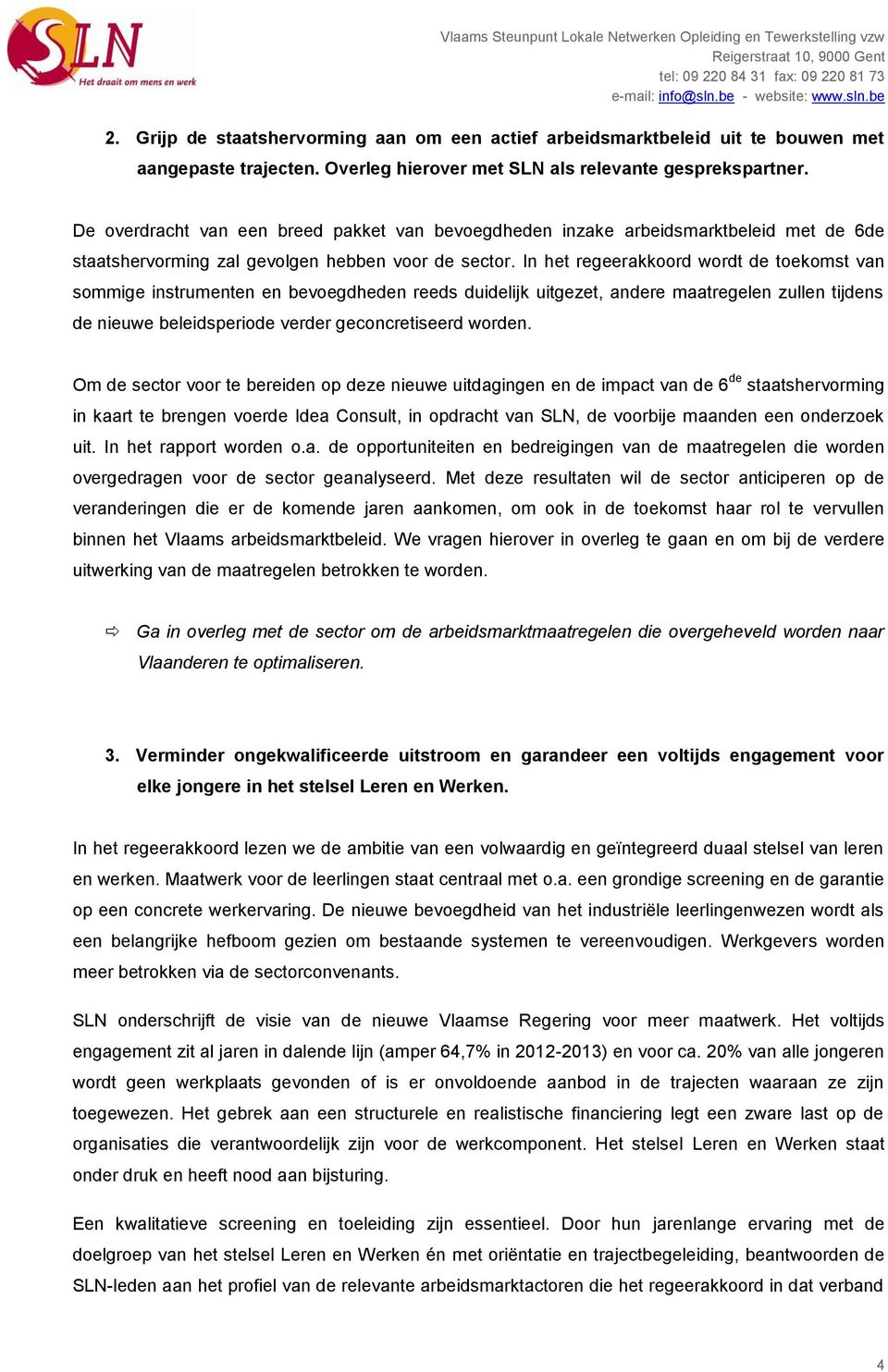 SLN
Het draait om mens en werk

Vlaams Steunpunt Lokale Netwerken Opleiding en Tewerkstelling vzw
Reigerstraat 10, 9000 Gent
tel: 09 220 84 31 fax: 09 220 81 73
e-mail: info@sln.be - website: www.sln.be

2. Grijp de staatshervorming aan om een actief arbeidsmarktbeleid uit te bouwen met aangepaste trajecten. Overleg hierover met SLN als relevante gesprekspartner.

De overdracht van een breed pakket van bevoegdheden inzake arbeidsmarktbeleid met de 6de staatshervorming zal gevolgen hebben voor de sector. In het regeerakkoord wordt de toekomst van sommige instrumenten en bevoegdheden reeds duidelijk uitgezet, andere maatregelen zullen tijdens de nieuwe beleidsperiode verder geconcretiseerd worden.

Om de sector voor te bereiden op deze nieuwe uitdagingen en de impact van de 6$^{de}$ staatshervorming in kaart te brengen voerde Idea Consult, in opdracht van SLN, de voorbije maanden een onderzoek uit. In het rapport worden o.a. de opportuniteiten en bedreigingen van de maatregelen die worden overgedragen voor de sector geanalyseerd. Met deze resultaten wil de sector anticiperen op de veranderingen die er de komende jaren aankomen, om ook in de toekomst haar rol te vervullen binnen het Vlaams arbeidsmarktbeleid. We vragen hierover in overleg te gaan en om bij de verdere uitwerking van de maatregelen betrokken te worden.

⇨ Ga in overleg met de sector om de arbeidsmarktmaatregelen die overgeheveld worden naar Vlaanderen te optimaliseren.

3. Verminder ongekwalificeerde uitstroom en garandeer een voltijds engagement voor elke jongere in het stelsel Leren en Werken.

In het regeerakkoord lezen we de ambitie van een volwaardig en geïntegreerd duaal stelsel van leren en werken. Maatwerk voor de leerlingen staat centraal met o.a. een grondige screening en de garantie op een concrete werkervaring. De nieuwe bevoegdheid van het industriële leerlingenwezen wordt als een belangrijke hefboom gezien om bestaande systemen te vereenvoudigen. Werkgevers worden meer betrokken via de sectorconvenants.

SLN onderschrijft de visie van de nieuwe Vlaamse Regering voor meer maatwerk. Het voltijds engagement zit al jaren in dalende lijn (amper 64,7% in 2012-2013) en voor ca. 20% van alle jongeren wordt geen werkplaats gevonden of is er onvoldoende aanbod in de trajecten waaraan ze zijn toegewezen. Het gebrek aan een structurele en realistische financiering legt een zware last op de organisaties die verantwoordelijk zijn voor de werkcomponent. Het stelsel Leren en Werken staat onder druk en heeft nood aan bijsturing.

Een kwalitatieve screening en toeleiding zijn essentieel. Door hun jarenlange ervaring met de doelgroep van het stelsel Leren en Werken én met oriëntatie en trajectbegeleiding, beantwoorden de SLN-leden aan het profiel van de relevante arbeidsmarktactoren die het regeerakkoord in dat verband

4